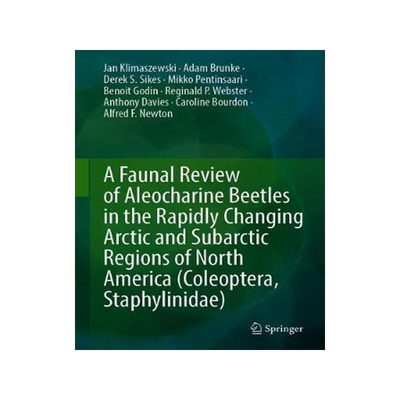 Jan Klimaszewski · Adam Brunke · Derek S. Sikes · Mikko Pentinsaari · Benoit Godin · Reginald P. Webster · Anthony Davies · Caroline Bourdon · Alfred F. Newton

A Faunal Review of Aleocharine Beetles in the Rapidly Changing Arctic and Subarctic Regions of North America (Coleoptera, Staphylinidae)

Springer